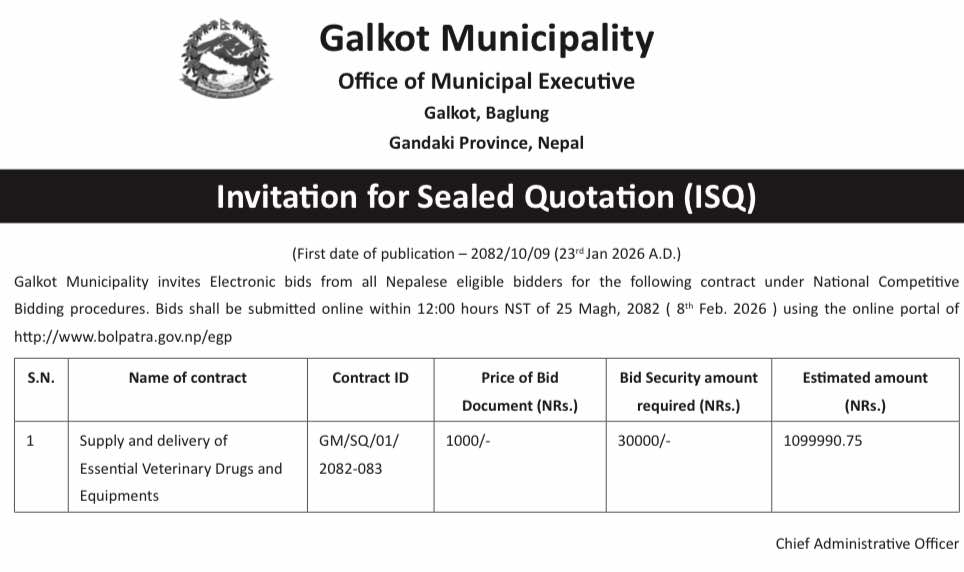 Galkot Municipality
Office of Municipal Executive
Galkot, Baglung
Gandaki Province, Nepal

Invitation for Sealed Quotation (ISQ)

(First date of publication – 2082/10/09 (23$^{rd}$ Jan 2026 A.D.)

Galkot Municipality invites Electronic bids from all Nepalese eligible bidders for the following contract under National Competitive Bidding procedures. Bids shall be submitted online within 12:00 hours NST of 25 Magh, 2082 ( 8$^{th}$ Feb. 2026 ) using the online portal of http://www.bolpatra.gov.np/egp

| S.N. | Name of contract | Contract ID | Price of Bid Document (NRs.) | Bid Security amount required (NRs.) | Estimated amount (NRs.) |
|---|---|---|---|---|---|
| 1 | Supply and delivery of Essential Veterinary Drugs and Equipments | GM/SQ/01/ 2082-083 | 1000/- | 30000/- | 1099990.75 |

Chief Administrative Officer